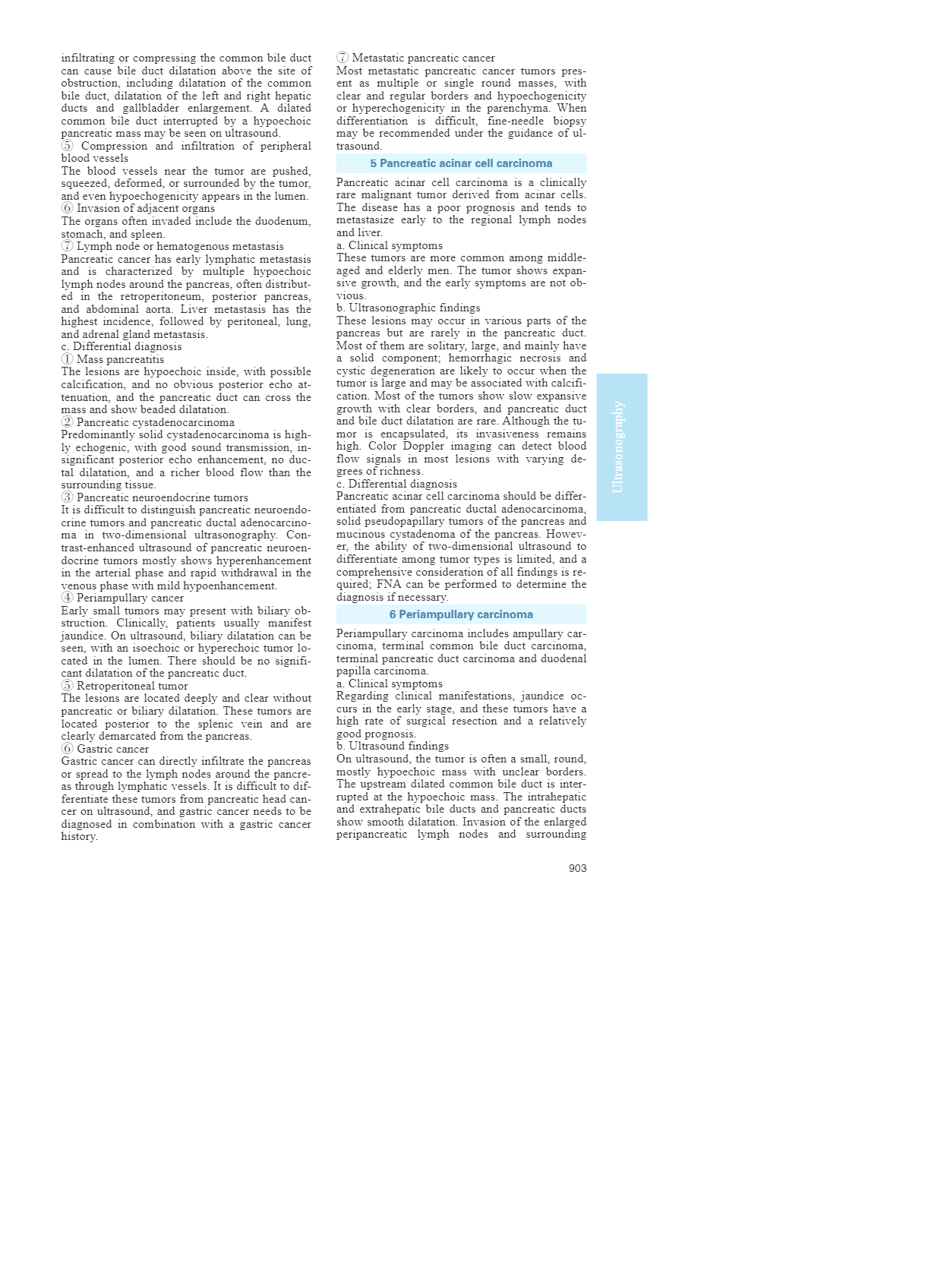 infiltrating or compressing the common bile duct can cause bile duct dilatation above the site of obstruction, including dilatation of the common bile duct, dilatation of the left and right hepatic ducts and gallbladder enlargement. A dilated common bile duct interrupted by a hypoechoic pancreatic mass may be seen on ultrasound.
⑤ Compression and infiltration of peripheral blood vessels
The blood vessels near the tumor are pushed, squeezed, deformed, or surrounded by the tumor, and even hypoechogenicity appears in the lumen.
⑥ Invasion of adjacent organs
The organs often invaded include the duodenum, stomach, and spleen.
⑦ Lymph node or hematogenous metastasis
Pancreatic cancer has early lymphatic metastasis and is characterized by multiple hypoechoic lymph nodes around the pancreas, often distributed in the retroperitoneum, posterior pancreas, and abdominal aorta. Liver metastasis has the highest incidence, followed by peritoneal, lung, and adrenal gland metastasis.
c. Differential diagnosis
① Mass pancreatitis
The lesions are hypoechoic inside, with possible calcification, and no obvious posterior echo attenuation, and the pancreatic duct can cross the mass and show beaded dilatation.
② Pancreatic cystadenocarcinoma
Predominantly solid cystadenocarcinoma is highly echogenic, with good sound transmission, insignificant posterior echo enhancement, no ductal dilatation, and a richer blood flow than the surrounding tissue.
③ Pancreatic neuroendocrine tumors
It is difficult to distinguish pancreatic neuroendocrine tumors and pancreatic ductal adenocarcinoma in two-dimensional ultrasonography. Contrast-enhanced ultrasound of pancreatic neuroendocrine tumors mostly shows hyperenhancement in the arterial phase and rapid withdrawal in the venous phase with mild hypoenhancement.
④ Periampullary cancer
Early small tumors may present with biliary obstruction. Clinically, patients usually manifest jaundice. On ultrasound, biliary dilatation can be seen, with an isoechoic or hyperechoic tumor located in the lumen. There should be no significant dilatation of the pancreatic duct.
⑤ Retroperitoneal tumor
The lesions are located deeply and clear without pancreatic or biliary dilatation. These tumors are located posterior to the splenic vein and are clearly demarcated from the pancreas.
⑥ Gastric cancer
Gastric cancer can directly infiltrate the pancreas or spread to the lymph nodes around the pancreas through lymphatic vessels. It is difficult to differentiate these tumors from pancreatic head cancer on ultrasound, and gastric cancer needs to be diagnosed in combination with a gastric cancer history.

⑦ Metastatic pancreatic cancer
Most metastatic pancreatic cancer tumors present as multiple or single round masses, with clear and regular borders and hypoechogenicity or hyperechogenicity in the parenchyma. When differentiation is difficult, fine-needle biopsy may be recommended under the guidance of ultrasound.

5 Pancreatic acinar cell carcinoma

Pancreatic acinar cell carcinoma is a clinically rare malignant tumor derived from acinar cells. The disease has a poor prognosis and tends to metastasize early to the regional lymph nodes and liver.
a. Clinical symptoms
These tumors are more common among middle-aged and elderly men. The tumor shows expansive growth, and the early symptoms are not obvious.
b. Ultrasonographic findings
These lesions may occur in various parts of the pancreas but are rarely in the pancreatic duct. Most of them are solitary, large, and mainly have a solid component; hemorrhagic necrosis and cystic degeneration are likely to occur when the tumor is large and may be associated with calcification. Most of the tumors show slow expansive growth with clear borders, and pancreatic duct and bile duct dilatation are rare. Although the tumor is encapsulated, its invasiveness remains high. Color Doppler imaging can detect blood flow signals in most lesions with varying degrees of richness.
c. Differential diagnosis
Pancreatic acinar cell carcinoma should be differentiated from pancreatic ductal adenocarcinoma, solid pseudopapillary tumors of the pancreas and mucinous cystadenoma of the pancreas. However, the ability of two-dimensional ultrasound to differentiate among tumor types is limited, and a comprehensive consideration of all findings is required; FNA can be performed to determine the diagnosis if necessary.

6 Periampullary carcinoma

Periampullary carcinoma includes ampullary carcinoma, terminal common bile duct carcinoma, terminal pancreatic duct carcinoma and duodenal papilla carcinoma.
a. Clinical symptoms
Regarding clinical manifestations, jaundice occurs in the early stage, and these tumors have a high rate of surgical resection and a relatively good prognosis.
b. Ultrasound findings
On ultrasound, the tumor is often a small, round, mostly hypoechoic mass with unclear borders. The upstream dilated common bile duct is interrupted at the hypoechoic mass. The intrahepatic and extrahepatic bile ducts and pancreatic ducts show smooth dilatation. Invasion of the enlarged peripancreatic lymph nodes and surrounding

Ultrasonography

903